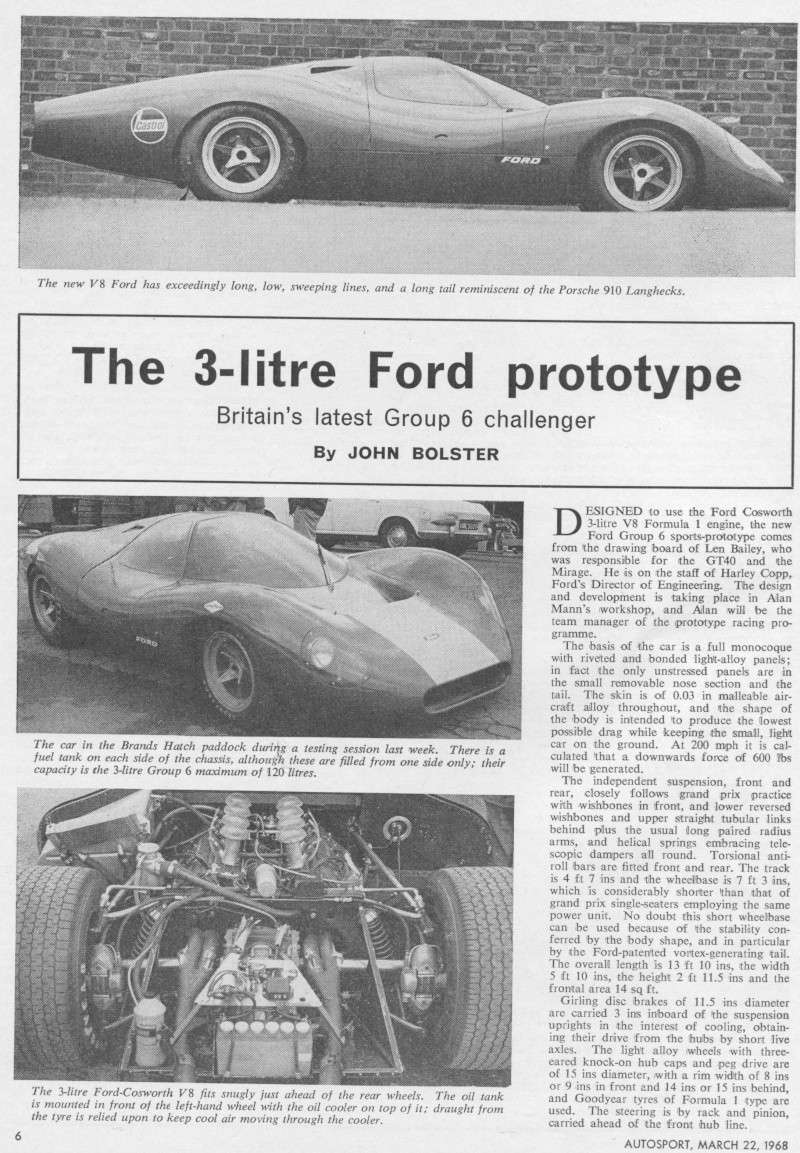 Castrol

FORD

The new V8 Ford has exceedingly long, low, sweeping lines, and a long tail reminiscent of the Porsche 910 Langhecks.

The 3-litre Ford prototype

Britain's latest Group 6 challenger

By JOHN BOLSTER

FORD

The car in the Brands Hatch paddock during a testing session last week. There is a fuel tank on each side of the chassis, although these are filled from one side only; their capacity is the 3-litre Group 6 maximum of 120 litres.

The 3-litre Ford-Cosworth V8 fits snugly just ahead of the rear wheels. The oil tank is mounted in front of the left-hand wheel with the oil cooler on top of it; draught from the tyre is relied upon to keep cool air moving through the cooler.

DESIGNED to use the Ford Cosworth 3-litre V8 Formula 1 engine, the new Ford Group 6 sports-prototype comes from the drawing board of Len Bailey, who was responsible for the GT40 and the Mirage. He is on the staff of Harley Copp, Ford's Director of Engineering. The design and development is taking place in Alan Mann's workshop, and Alan will be the team manager of the prototype racing programme.

The basis of the car is a full monocoque with riveted and bonded light-alloy panels; in fact the only unstressed panels are in the small removable nose section and the tail. The skin is of 0.03 in malleable aircraft alloy throughout, and the shape of the body is intended to produce the lowest possible drag while keeping the small, light car on the ground. At 200 mph it is calculated that a downwards force of 600 lbs will be generated.

The independent suspension, front and rear, closely follows grand prix practice with wishbones in front, and lower reversed wishbones and upper straight tubular links behind plus the usual long paired radius arms, and helical springs embracing telescopic dampers all round. Torsional anti-roll bars are fitted front and rear. The track is 4 ft 7 ins and the wheelbase is 7 ft 3 ins, which is considerably shorter than that of grand prix single-seaters employing the same power unit. No doubt this short wheelbase can be used because of the stability conferred by the body shape, and in particular by the Ford-patented vortex-generating tail. The overall length is 13 ft 10 ins, the width 5 ft 10 ins, the height 2 ft 11.5 ins and the frontal area 14 sq ft.

Girling disc brakes of 11.5 ins diameter are carried 3 ins inboard of the suspension uprights in the interest of cooling, obtaining their drive from the hubs by short live axles. The light alloy wheels with three-eared knock-on hub caps and peg drive are of 15 ins diameter, with a rim width of 8 ins or 9 ins in front and 14 ins or 15 ins behind, and Goodyear tyres of Formula 1 type are used. The steering is by rack and pinion, carried ahead of the front hub line.

6

AUTOSPORT, MARCH 22, 1968